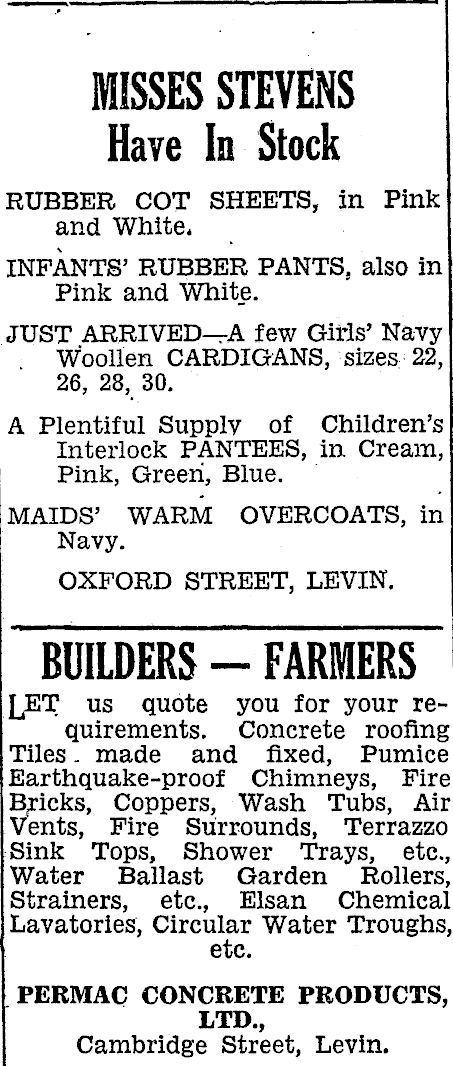 MISSES STEVENS
Have In Stock

RUBBER COT SHEETS, in Pink and White.

INFANTS' RUBBER PANTS, also in Pink and White.

JUST ARRIVED—A few Girls' Navy Woollen CARDIGANS, sizes 22, 26, 28, 30.

A Plentiful Supply of Children's Interlock PANTEES, in Cream, Pink, Green, Blue.

MAIDS' WARM OVERCOATS, in Navy.

OXFORD STREET, LEVIN.

BUILDERS — FARMERS

LET us quote you for your requirements. Concrete roofing Tiles made and fixed, Pumice Earthquake-proof Chimneys, Fire Bricks, Coppers, Wash Tubs, Air Vents, Fire Surrounds, Terrazzo Sink Tops, Shower Trays, etc., Water Ballast Garden Rollers, Strainers, etc., Elsan Chemical Lavatories, Circular Water Troughs, etc.

PERMAC CONCRETE PRODUCTS, LTD.,
Cambridge Street, Levin.